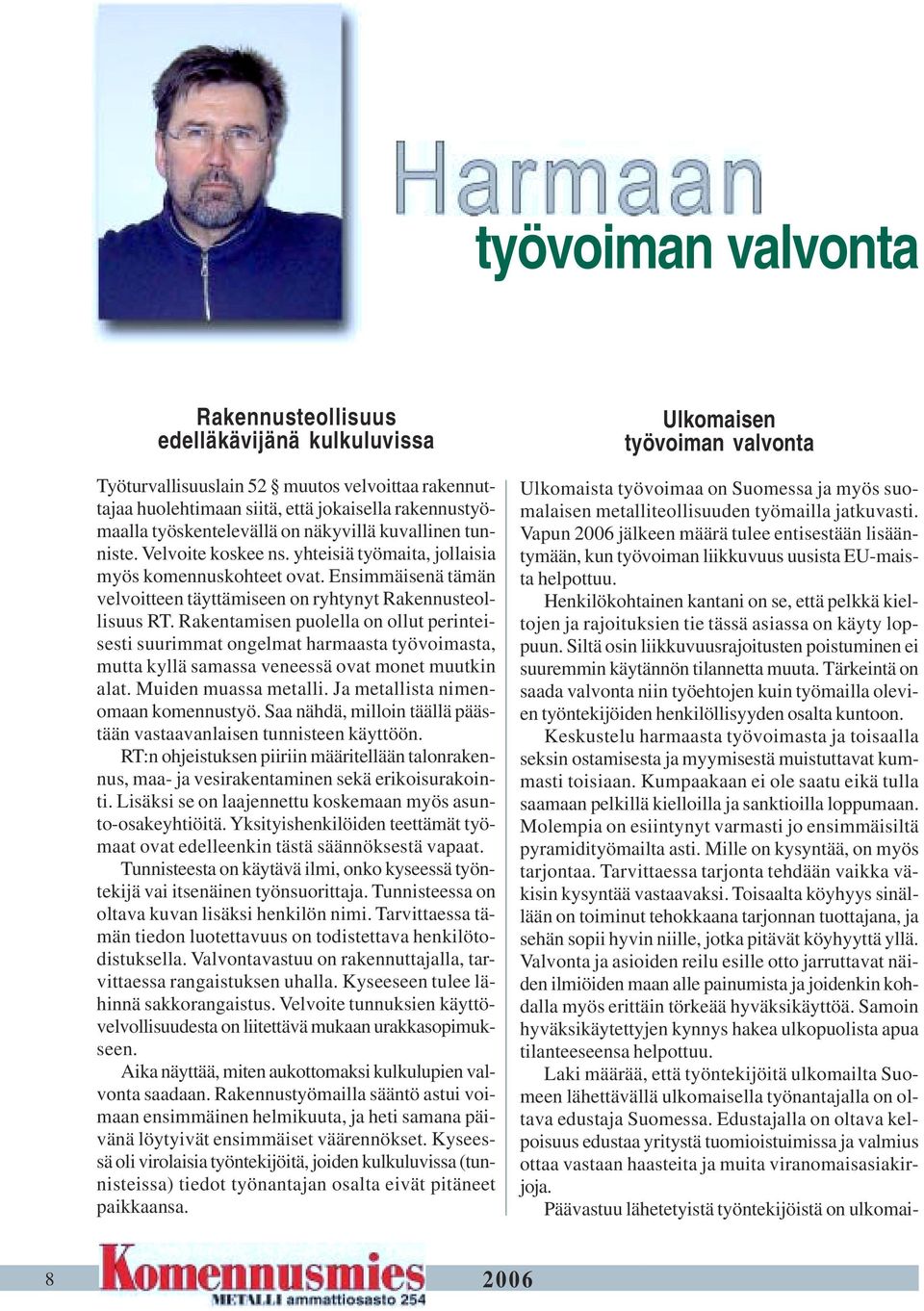 Harmaan
työvoiman valvonta

Rakennusteollisuus edelläkävijänä kulkuluvissa

Työturvallisuuslain 52 § muutos velvoittaa rakennuttajaa huolehtimaan siitä, että jokaisella rakennustyömaalla työskentelevällä on näkyvillä kuvallinen tunniste. Velvoite koskee ns. yhteisiä työmaita, jollaisia myös komennuskohteet ovat. Ensimmäisenä tämän velvoitteen täyttämiseen on ryhtynyt Rakennusteollisuus RT. Rakentamisen puolella on ollut perinteisesti suurimmat ongelmat harmaasta työvoimasta, mutta kyllä samassa veneessä ovat monet muutkin alat. Muiden muassa metalli. Ja metallista nimenomaan komennustyö. Saa nähdä, milloin täällä päästään vastaavanlaisen tunnisteen käyttöön.

RT:n ohjeistuksen piiriin määritellään talonrakennus, maa- ja vesirakentaminen sekä erikoisurakointi. Lisäksi se on laajennettu koskemaan myös asunto-osakeyhtiöitä. Yksityishenkilöiden teettämät työmaat ovat edelleenkin tästä säännöksestä vapaat.

Tunnisteesta on käytävä ilmi, onko kyseessä työntekijä vai itsenäinen työnsuorittaja. Tunnisteessa on oltava kuvan lisäksi henkilön nimi. Tarvittaessa tämän tiedon luotettavuus on todistettava henkilötodistuksella. Valvontavastuu on rakennuttajalla, tarvittaessa rangaistuksen uhalla. Kyseeseen tulee lähinnä sakkorangaistus. Velvoite tunnuksien käyttövelvollisuudesta on liitettävä mukaan urakkasopimukseen.

Aika näyttää, miten aukottomaksi kulkulupien valvonta saadaan. Rakennustyömailla sääntö astui voimaan ensimmäinen helmikuuta, ja heti samana päivänä löytyivät ensimmäiset väärennökset. Kyseessä oli virolaisia työntekijöitä, joiden kulkuluvissa (tunnisteissa) tiedot työnantajan osalta eivät pitäneet paikkaansa.

Ulkomaisen työvoiman valvonta

Ulkomaista työvoimaa on Suomessa ja myös suomalaisen metalliteollisuuden työmailla jatkuvasti. Vapun 2006 jälkeen määrä tulee entisestään lisääntymään, kun työvoiman liikkuvuus uusista EU-maista helpottuu.

Henkilökohtainen kantani on se, että pelkkä kieltojen ja rajoituksien tie tässä asiassa on käyty loppuun. Siltä osin liikkuvuusrajoitusten poistuminen ei suuremmin käytännön tilannetta muuta. Tärkeintä on saada valvonta niin työehtojen kuin työmailla olevien työntekijöiden henkilöllisyyden osalta kuntoon.

Keskustelu harmaasta työvoimasta ja toisaalla seksin ostamisesta ja myymisestä muistuttavat kummasti toisiaan. Kumpaakaan ei ole saatu eikä tulla saamaan pelkillä kielloilla ja sanktioilla loppumaan. Molempia on esiintynyt varmasti jo ensimmäisiltä pyramidityömailta asti. Mille on kysyntää, on myös tarjontaa. Tarvittaessa tarjonta tehdään vaikka väkisin kysyntää vastaavaksi. Toisaalta köyhyys sinällään on toiminut tehokkaana tarjonnan tuottajana, ja sehän sopii hyvin niille, jotka pitävät köyhyyttä yllä. Valvonta ja asioiden reilu esille otto jarruttavat näiden ilmiöiden maan alle painumista ja joidenkin kohdalla myös erittäin törkeää hyväksikäyttöä. Samoin hyväksikäytettyjen kynnys hakea ulkopuolista apua tilanteeseensa helpottuu.

Laki määrää, että työntekijöitä ulkomailta Suomeen lähettävällä ulkomaisella työnantajalla on oltava edustaja Suomessa. Edustajalla on oltava kelpoisuus edustaa yritystä tuomioistuimissa ja valmius ottaa vastaan haasteita ja muita viranomaisasiakirjoja.

Päävastuu lähetetyistä työntekijöistä on ulkomai-

8 Komennusmies METALLI ammattiosasto 254 2006